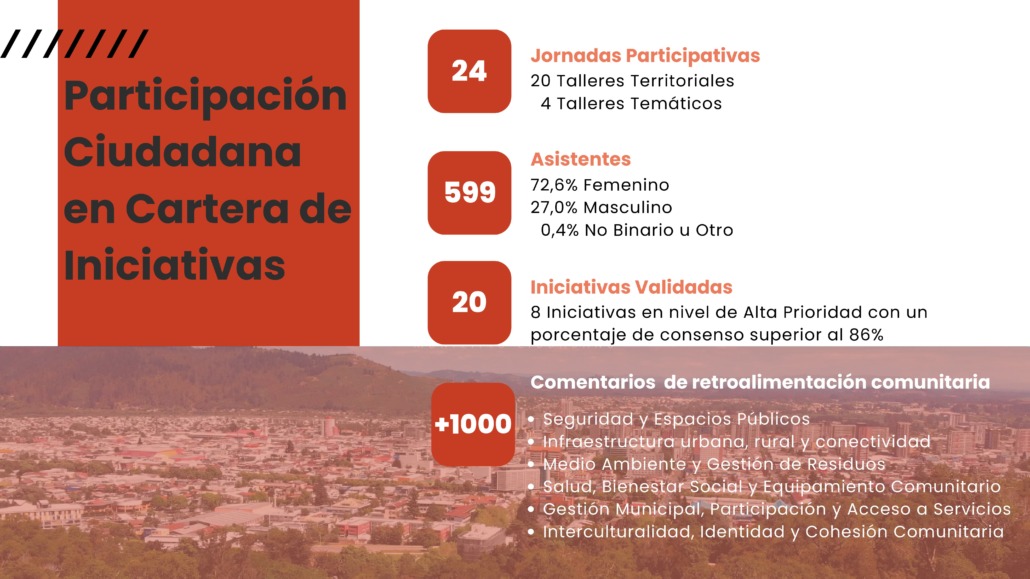 ///////

Participación Ciudadana en Cartera de Iniciativas

24

Jornadas Participativas
20 Talleres Territoriales
4 Talleres Temáticos

599

Asistentes
72,6% Femenino
27,0% Masculino
0,4% No Binario u Otro

20

Iniciativas Validadas
8 Iniciativas en nivel de Alta Prioridad con un porcentaje de consenso superior al 86%

+1000

Comentarios de retroalimentación comunitaria
• Seguridad y Espacios Públicos
• Infraestructura urbana, rural y conectividad
• Medio Ambiente y Gestión de Residuos
• Salud, Bienestar Social y Equipamiento Comunitario
• Gestión Municipal, Participación y Acceso a Servicios
• Interculturalidad, Identidad y Cohesión Comunitaria